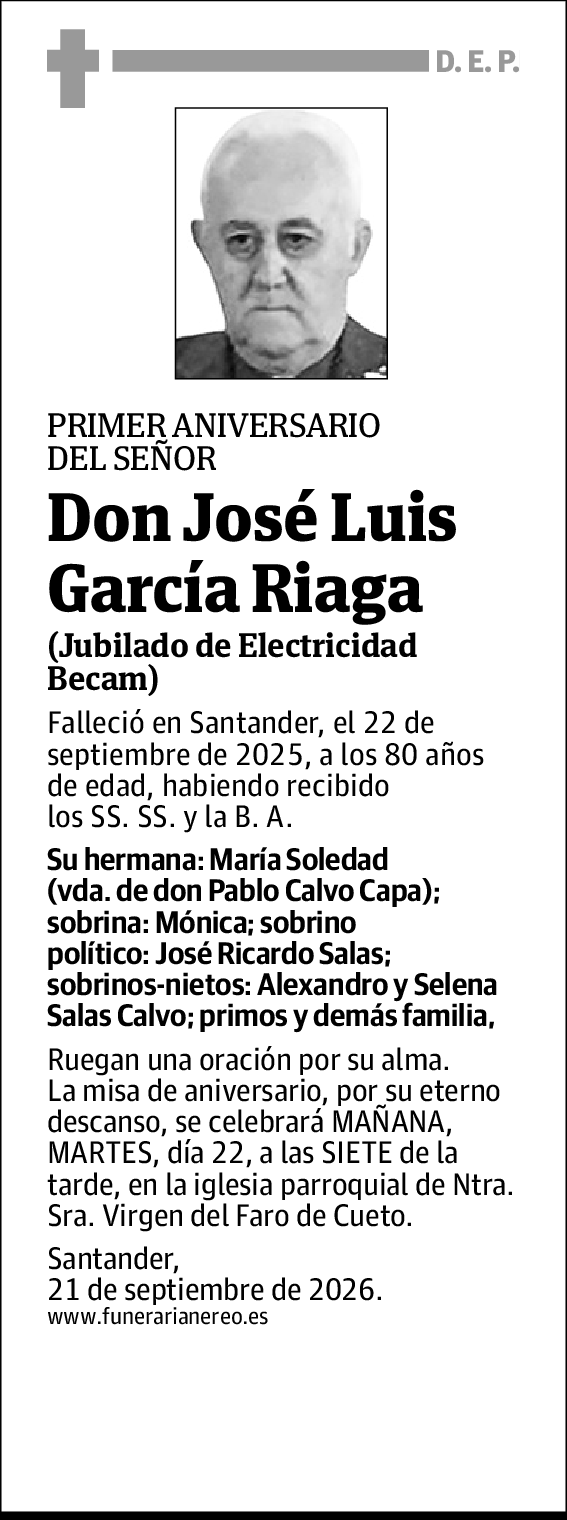 D. E. P.

PRIMER ANIVERSARIO
DEL SEÑOR

Don José Luis García Riaga

(Jubilado de Electricidad Becam)

Falleció en Santander, el 22 de septiembre de 2025, a los 80 años de edad, habiendo recibido los SS. SS. y la B. A.

Su hermana: María Soledad (vda. de don Pablo Calvo Capa); sobrina: Mónica; sobrino político: José Ricardo Salas; sobrinos-nietos: Alexandro y Selena Salas Calvo; primos y demás familia,

Ruegan una oración por su alma. La misa de aniversario, por su eterno descanso, se celebrará MAÑANA, MARTES, día 22, a las SIETE de la tarde, en la iglesia parroquial de Ntra. Sra. Virgen del Faro de Cueto.

Santander,
21 de septiembre de 2026.
www.funerarianereo.es